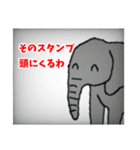 そのスタンプ
頭にくるわ